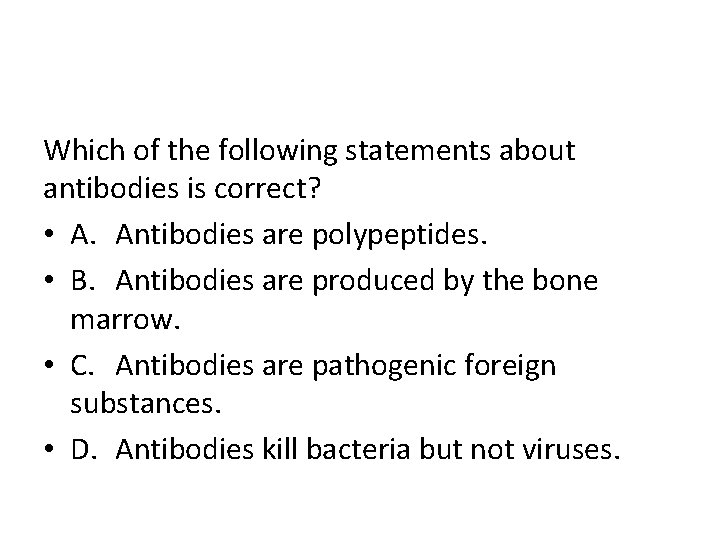 Which of the following statements about antibodies is correct?

• A. Antibodies are polypeptides.
• B. Antibodies are produced by the bone marrow.
• C. Antibodies are pathogenic foreign substances.
• D. Antibodies kill bacteria but not viruses.